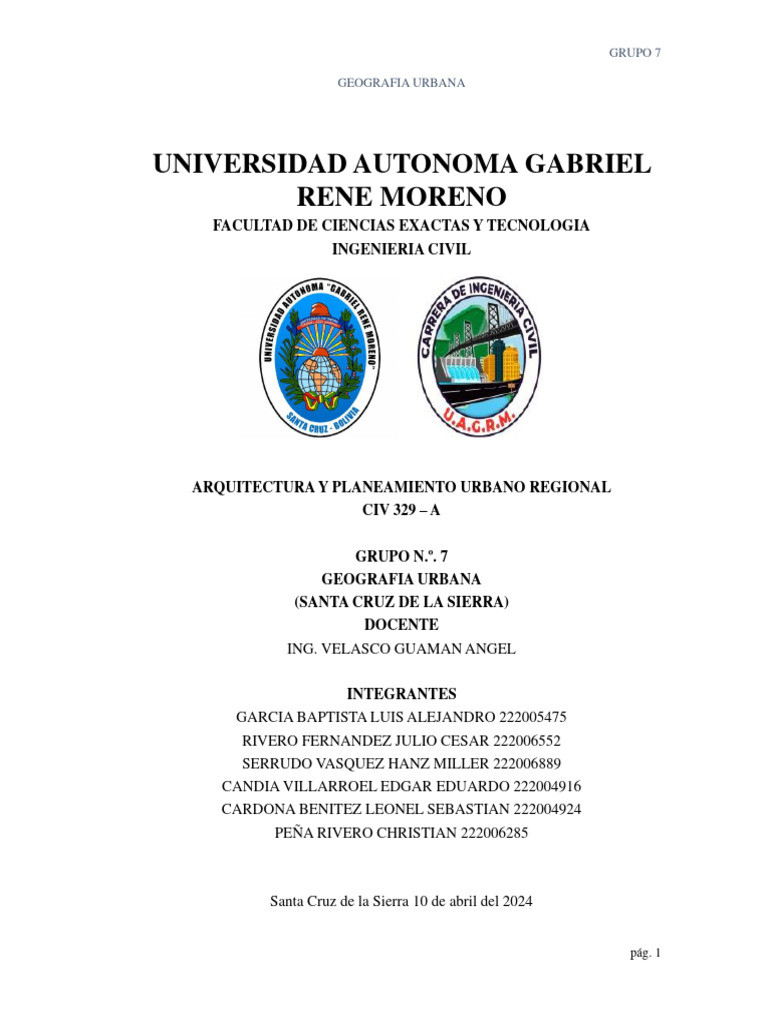 GRUPO 7

GEOGRAFIA URBANA

UNIVERSIDAD AUTONOMA GABRIEL RENE MORENO

FACULTAD DE CIENCIAS EXACTAS Y TECNOLOGIA

INGENIERIA CIVIL

UNIVERSIDAD AUTONOMA "GABRIEL RENE MORENO"

SANTA CRUZ - BOLIVIA

CARRERA DE INGENIERIA CIVIL

U.A.G.R.M.

ARQUITECTURA Y PLANEAMIENTO URBANO REGIONAL

CIV 329 – A

GRUPO N.º. 7

GEOGRAFIA URBANA

(SANTA CRUZ DE LA SIERRA)

DOCENTE

ING. VELASCO GUAMAN ANGEL

INTEGRANTES

GARCIA BAPTISTA LUIS ALEJANDRO 222005475

RIVERO FERNANDEZ JULIO CESAR 222006552

SERRUDO VASQUEZ HANZ MILLER 222006889

CANDIA VILLARROEL EDGAR EDUARDO 222004916

CARDONA BENITEZ LEONEL SEBASTIAN 222004924

PEÑA RIVERO CHRISTIAN 222006285

Santa Cruz de la Sierra 10 de abril del 2024

pág. 1